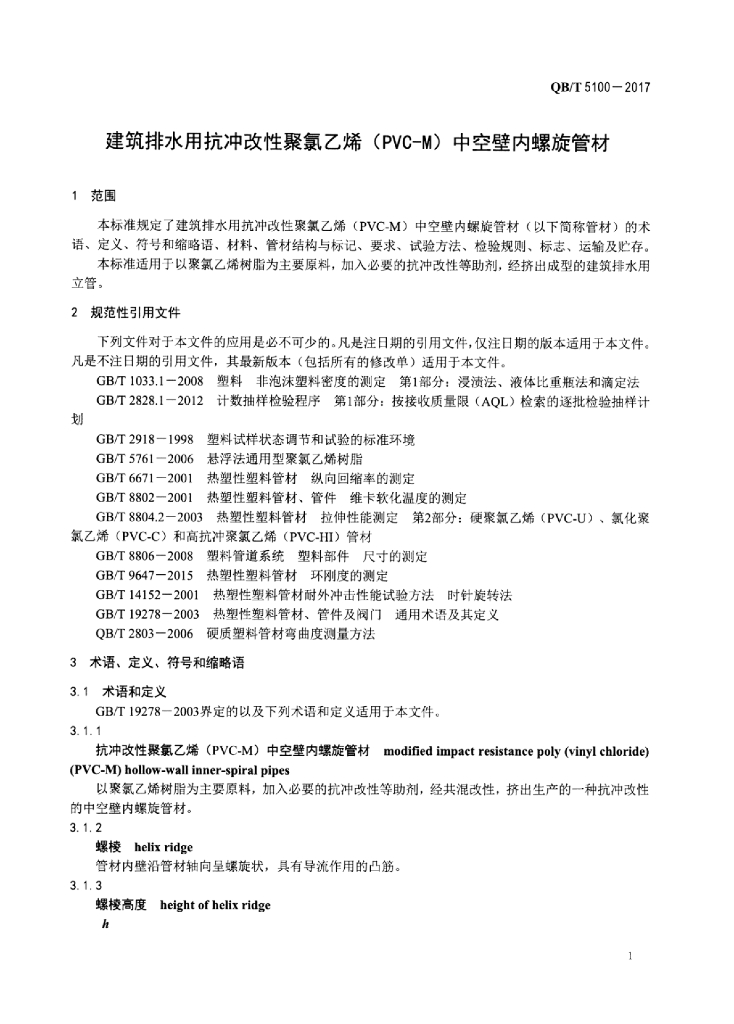 QB/T 5100－2017

建筑排水用抗冲改性聚氯乙烯（PVC-M）中空壁内螺旋管材

1　范围

本标准规定了建筑排水用抗冲改性聚氯乙烯（PVC-M）中空壁内螺旋管材（以下简称管材）的术语、定义、符号和缩略语、材料、管材结构与标记、要求、试验方法、检验规则、标志、运输及贮存。

本标准适用于以聚氯乙烯树脂为主要原料，加入必要的抗冲改性等助剂，经挤出成型的建筑排水用立管。

2　规范性引用文件

下列文件对于本文件的应用是必不可少的。凡是注日期的引用文件，仅注日期的版本适用于本文件。凡是不注日期的引用文件，其最新版本（包括所有的修改单）适用于本文件。

GB/T 1033.1－2008　塑料　非泡沫塑料密度的测定　第1部分：浸渍法、液体比重瓶法和滴定法

GB/T 2828.1－2012　计数抽样检验程序　第1部分：按接收质量限（AQL）检索的逐批检验抽样计划

GB/T 2918－1998　塑料试样状态调节和试验的标准环境

GB/T 5761－2006　悬浮法通用型聚氯乙烯树脂

GB/T 6671－2001　热塑性塑料管材　纵向回缩率的测定

GB/T 8802－2001　热塑性塑料管材、管件　维卡软化温度的测定

GB/T 8804.2－2003　热塑性塑料管材　拉伸性能测定　第2部分：硬聚氯乙烯（PVC-U）、氯化聚氯乙烯（PVC-C）和高抗冲聚氯乙烯（PVC-HI）管材

GB/T 8806－2008　塑料管道系统　塑料部件　尺寸的测定

GB/T 9647－2015　热塑性塑料管材　环刚度的测定

GB/T 14152－2001　热塑性塑料管材耐外冲击性能试验方法　时针旋转法

GB/T 19278－2003　热塑性塑料管材、管件及阀门　通用术语及其定义

QB/T 2803－2006　硬质塑料管材弯曲度测量方法

3　术语、定义、符号和缩略语

3.1　术语和定义

GB/T 19278－2003界定的以及下列术语和定义适用于本文件。

3.1.1

抗冲改性聚氯乙烯（PVC-M）中空壁内螺旋管材　modified impact resistance poly (vinyl chloride) (PVC-M) hollow-wall inner-spiral pipes

以聚氯乙烯树脂为主要原料，加入必要的抗冲改性等助剂，经共混改性，挤出生产的一种抗冲改性的中空壁内螺旋管材。

3.1.2

螺棱　helix ridge

管材内壁沿管材轴向呈螺旋状，具有导流作用的凸筋。

3.1.3

螺棱高度　height of helix ridge

$h$

1